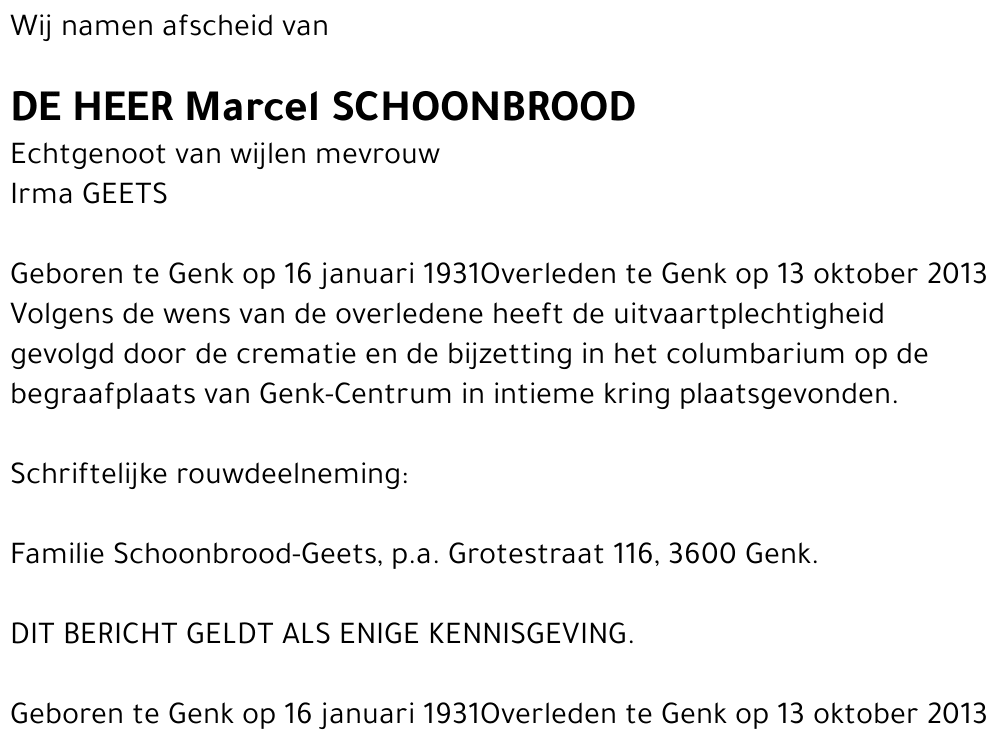 Wij namen afscheid van

DE HEER Marcel SCHOONBROOD
Echtgenoot van wijlen mevrouw
Irma GEETS

Geboren te Genk op 16 januari 1931Overleden te Genk op 13 oktober 2013
Volgens de wens van de overledene heeft de uitvaartplechtigheid gevolgd door de crematie en de bijzetting in het columbarium op de begraafplaats van Genk-Centrum in intieme kring plaatsgevonden.

Schriftelijke rouwdeelneming:

Familie Schoonbrood-Geets, p.a. Grotestraat 116, 3600 Genk.

DIT BERICHT GELDT ALS ENIGE KENNISGEVING.

Geboren te Genk op 16 januari 1931Overleden te Genk op 13 oktober 2013